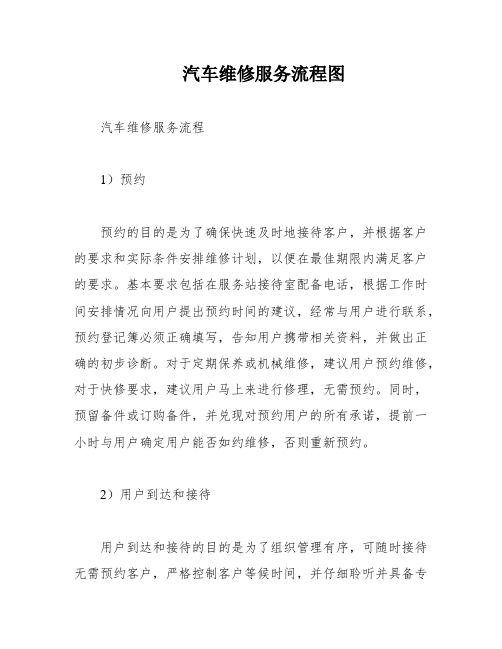 汽车维修服务流程图

汽车维修服务流程

1）预约

预约的目的是为了确保快速及时地接待客户，并根据客户的要求和实际条件安排维修计划，以便在最佳期限内满足客户的要求。基本要求包括在服务站接待室配备电话，根据工作时间安排情况向用户提出预约时间的建议，经常与用户进行联系，预约登记簿必须正确填写，告知用户携带相关资料，并做出正确的初步诊断。对于定期保养或机械维修，建议用户预约维修，对于快修要求，建议用户马上来进行修理，无需预约。同时，预留备件或订购备件，并兑现对预约用户的所有承诺，提前一小时与用户确定用户能否如约维修，否则重新预约。

2）用户到达和接待

用户到达和接待的目的是为了组织管理有序，可随时接待无需预约客户，严格控制客户等候时间，并仔细聆听并具备专